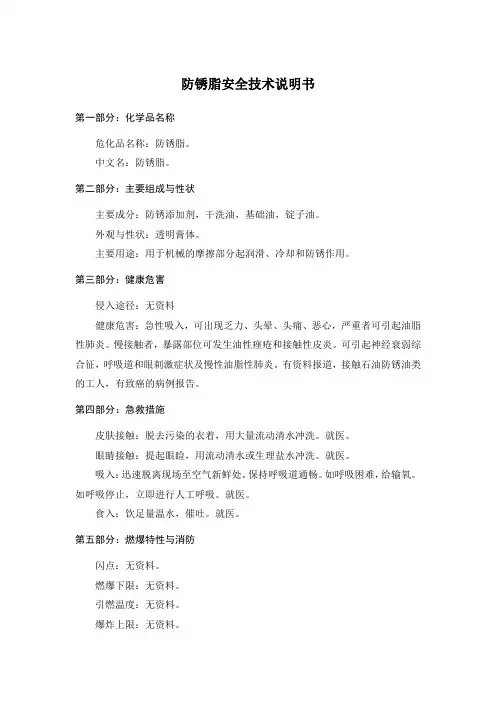 防锈脂安全技术说明书

第一部分：化学品名称

危化品名称：防锈脂。

中文名：防锈脂。

第二部分：主要组成与性状

主要成分：防锈添加剂，干洗油，基础油，锭子油。

外观与性状：透明膏体。

主要用途：用于机械的摩擦部分起润滑、冷却和防锈作用。

第三部分：健康危害

侵入途径：无资料

健康危害：急性吸入，可出现乏力、头晕、头痛、恶心，严重者可引起油脂性肺炎。慢接触者，暴露部位可发生油性痤疮和接触性皮炎。可引起神经衰弱综合征，呼吸道和眼刺激症状及慢性油脂性肺炎。有资料报道，接触石油防锈油类的工人，有致癌的病例报告。

第四部分：急救措施

皮肤接触：脱去污染的衣着，用大量流动清水冲洗。就医。

眼睛接触：提起眼睑，用流动清水或生理盐水冲洗。就医。

吸入：迅速脱离现场至空气新鲜处。保持呼吸道通畅。如呼吸困难，给输氧。如呼吸停止，立即进行人工呼吸。就医。

食入：饮足量温水，催吐。就医。

第五部分：燃爆特性与消防

闪点：无资料。

燃爆下限：无资料。

引燃温度：无资料。

爆炸上限：无资料。